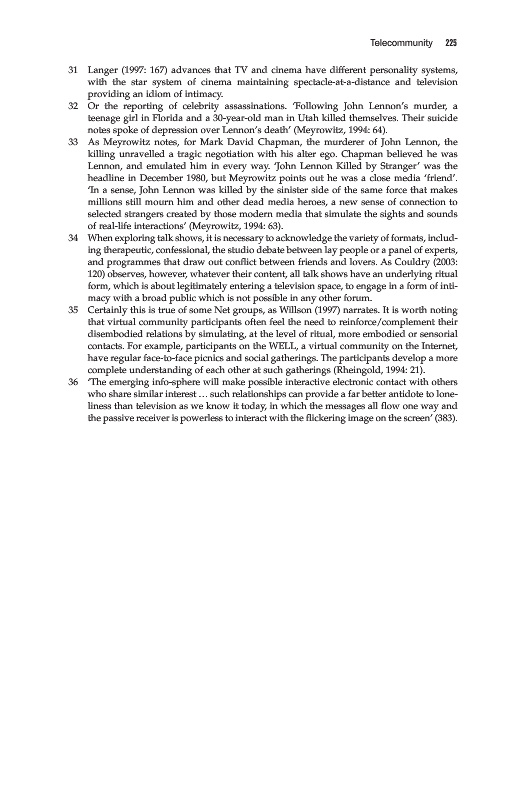 Telecommunity 225

31 Langer (1997: 167) advances that TV and cinema have different personality systems, with the star system of cinema maintaining spectacle-at-a-distance and television providing an idiom of intimacy.

32 Or the reporting of celebrity assassinations. 'Following John Lennon's murder, a teenage girl in Florida and a 30-year-old man in Utah killed themselves. Their suicide notes spoke of depression over Lennon's death' (Meyrowitz, 1994: 64).

33 As Meyrowitz notes, for Mark David Chapman, the murderer of John Lennon, the killing unravelled a tragic negotiation with his alter ego. Chapman believed he was Lennon, and emulated him in every way. 'John Lennon Killed by Stranger' was the headline in December 1980, but Meyrowitz points out he was a close media 'friend'. 'In a sense, John Lennon was killed by the sinister side of the same force that makes millions still mourn him and other dead media heroes, a new sense of connection to selected strangers created by those modern media that simulate the sights and sounds of real-life interactions' (Meyrowitz, 1994: 63).

34 When exploring talk shows, it is necessary to acknowledge the variety of formats, including therapeutic, confessional, the studio debate between lay people or a panel of experts, and programmes that draw out conflict between friends and lovers. As Couldry (2003: 120) observes, however, whatever their content, all talk shows have an underlying ritual form, which is about legitimately entering a television space, to engage in a form of intimacy with a broad public which is not possible in any other forum.

35 Certainly this is true of some Net groups, as Willson (1997) narrates. It is worth noting that virtual community participants often feel the need to reinforce/complement their disembodied relations by simulating, at the level of ritual, more embodied or sensorial contacts. For example, participants on the WELL, a virtual community on the Internet, have regular face-to-face picnics and social gatherings. The participants develop a more complete understanding of each other at such gatherings (Rheingold, 1994: 21).

36 'The emerging info-sphere will make possible interactive electronic contact with others who share similar interest … such relationships can provide a far better antidote to loneliness than television as we know it today, in which the messages all flow one way and the passive receiver is powerless to interact with the flickering image on the screen' (383).